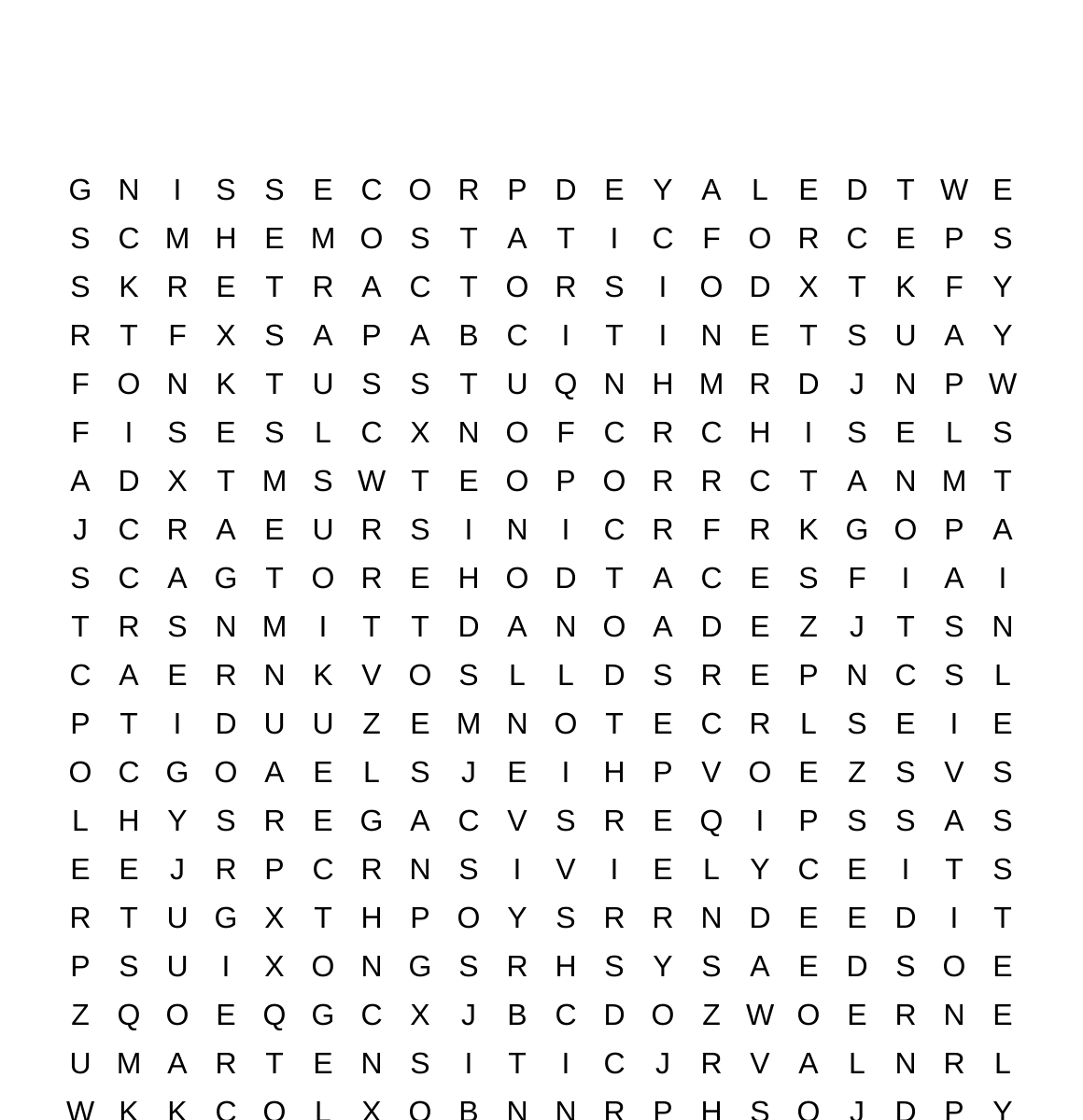 G N I S S E C O R P D E Y A L E D T W E
S C M H E M O S T A T I C F O R C E P S
S K R E T R A C T O R S I O D X T K F Y
R T F X S A P A B C I T I N E T S U A Y
F O N K T U S S T U Q N H M R D J N P W
F I S E S L C X N O F C R C H I S E L S
A D X T M S W T E O P O R R C T A N M T
J C R A E U R S I N I C R F R K G O P A
S C A G T O R E H O D T A C E S F I A I
T R S N M I T T D A N O A D E Z J T S N
C A E R N K V O S L L D S R E P N C S L
P T I D U U Z E M N O T E C R L S E I E
O C G O A E L S J E I H P V O E Z S V S
L H Y S R E G A C V S R E Q I P S S A S
E E J R P C R N S I V I E L Y C E I T S
R T U G X T H P O Y S R R N D E E D I T
P S U I X O N G S R H S Y S A E D S O E
Z Q O E Q G C X J B C D O Z W O E R N E
U M A R T E N S I T I C J R V A L N R L
W K K C O L X O B N N R P H S O J D P Y